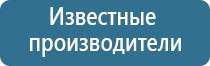 Известные производители